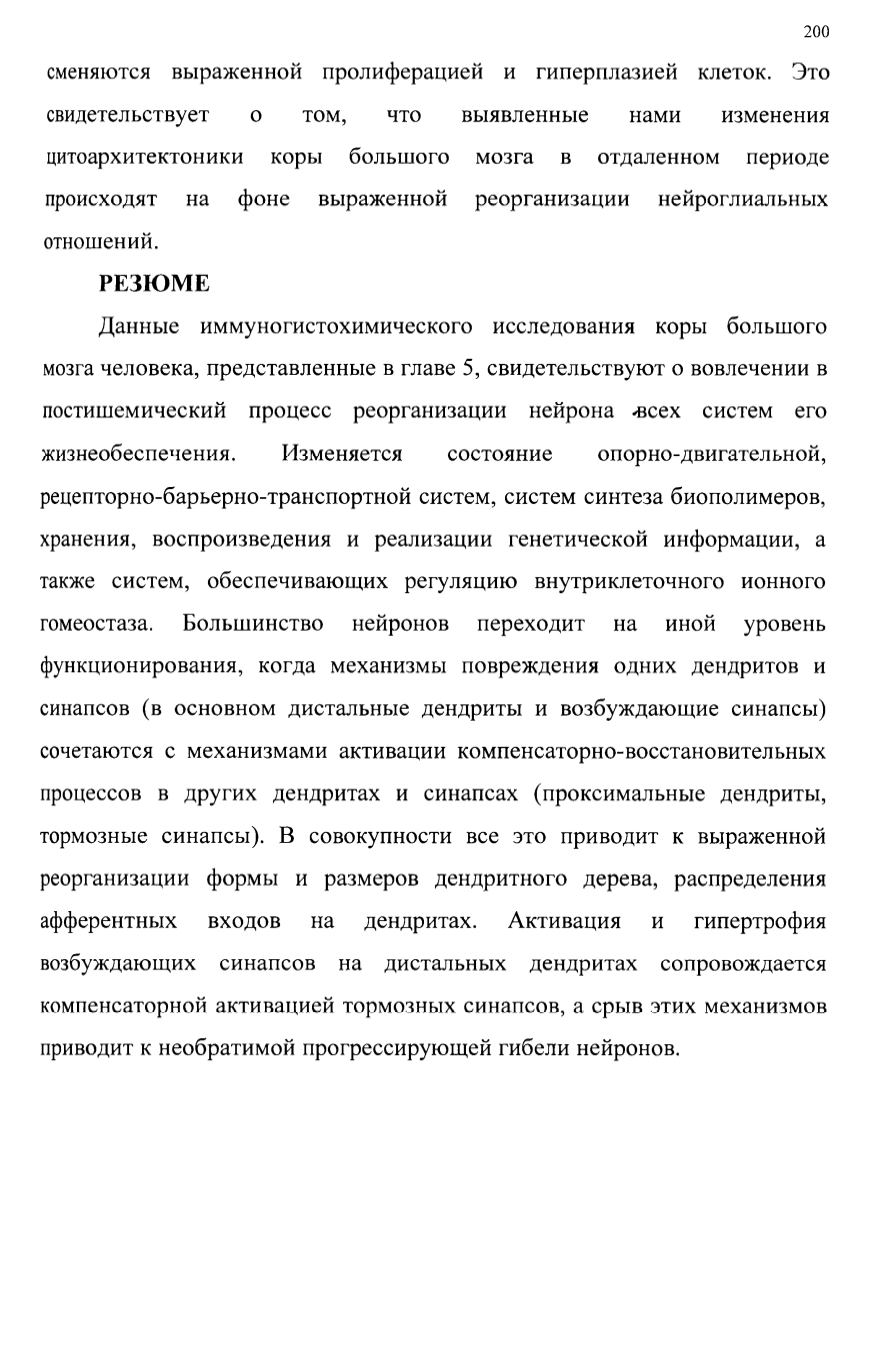 200

сменяются выраженной пролиферацией и гиперплазией клеток. Это свидетельствует о том, что выявленные нами изменения цитоархитектоники коры большого мозга в отдаленном периоде происходят на фоне выраженной реорганизации нейроглиальных отношений.

РЕЗЮМЕ

Данные иммуногистохимического исследования коры большого мозга человека, представленные в главе 5, свидетельствуют о вовлечении в постишемический процесс реорганизации нейрона всех систем его жизнеобеспечения. Изменяется состояние опорно-двигательной, рецепторно-барьерно-транспортной систем, систем синтеза биополимеров, хранения, воспроизведения и реализации генетической информации, а также систем, обеспечивающих регуляцию внутриклеточного ионного гомеостаза. Большинство нейронов переходит на иной уровень функционирования, когда механизмы повреждения одних дендритов и синапсов (в основном дистальные дендриты и возбуждающие синапсы) сочетаются с механизмами активации компенсаторно-восстановительных процессов в других дендритах и синапсах (проксимальные дендриты, тормозные синапсы). В совокупности все это приводит к выраженной реорганизации формы и размеров дендритного дерева, распределения афферентных входов на дендритах. Активация и гипертрофия возбуждающих синапсов на дистальных дендритах сопровождается компенсаторной активацией тормозных синапсов, а срыв этих механизмов приводит к необратимой прогрессирующей гибели нейронов.